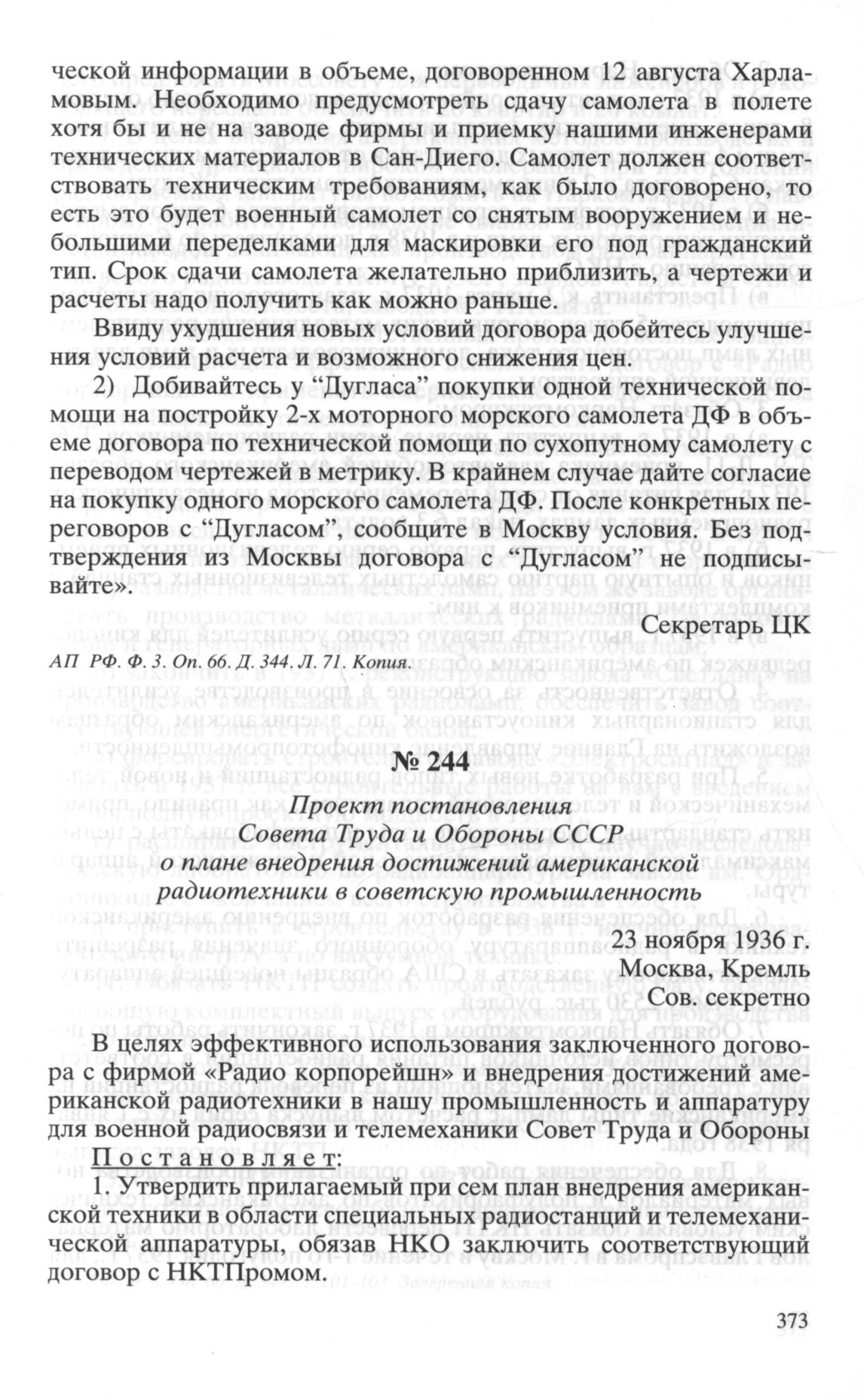 ческой информации в объеме, договоренном 12 августа Харламовым. Необходимо предусмотреть сдачу самолета в полете хотя бы и не на заводе фирмы и приемку нашими инженерами технических материалов в Сан-Диего. Самолет должен соответствовать техническим требованиям, как было договорено, то есть это будет военный самолет со снятым вооружением и небольшими переделками для маскировки его под гражданский тип. Срок сдачи самолета желательно приблизить, а чертежи и расчеты надо получить как можно раньше.

Ввиду ухудшения новых условий договора добейтесь улучшения условий расчета и возможного снижения цен.

2) Добивайтесь у “Дугласа” покупки одной технической помощи на постройку 2-х моторного морского самолета ДФ в объеме договора по технической помощи по сухопутному самолету с переводом чертежей в метрику. В крайнем случае дайте согласие на покупку одного морского самолета ДФ. После конкретных переговоров с “Дугласом”, сообщите в Москву условия. Без подтверждения из Москвы договора с “Дугласом” не подписывайте».

Секретарь ЦК

АП РФ. Ф. 3. Оп. 66. Д. 344. Л. 71. Копия.

№ 244

Проект постановления
Совета Труда и Обороны СССР
о плане внедрения достижений американской радиотехники в советскую промышленность

23 ноября 1936 г.
Москва, Кремль
Сов. секретно

В целях эффективного использования заключенного договора с фирмой «Радио корпорейшн» и внедрения достижений американской радиотехники в нашу промышленность и аппаратуру для военной радиосвязи и телемеханики Совет Труда и Обороны

Постановляет:

1. Утвердить прилагаемый при сем план внедрения американской техники в области специальных радиостанций и телемеханической аппаратуры, обязав НКО заключить соответствующий договор с НКТПромом.

373